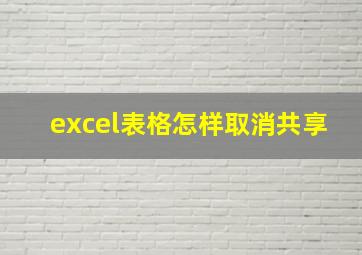 excel表格怎样取消共享